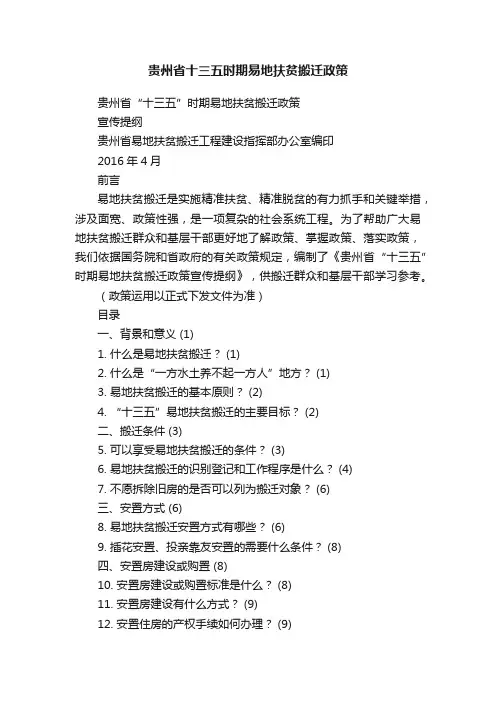 贵州省十三五时期易地扶贫搬迁政策

贵州省“十三五”时期易地扶贫搬迁政策

宣传提纲

贵州省易地扶贫搬迁工程建设指挥部办公室编印

2016 年 4 月

前言

易地扶贫搬迁是实施精准扶贫、精准脱贫的有力抓手和关键举措，涉及面宽、政策性强，是一项复杂的社会系统工程。为了帮助广大易地扶贫搬迁群众和基层干部更好地了解政策、掌握政策、落实政策，我们依据国务院和省政府的有关政策规定，编制了《贵州省“十三五”时期易地扶贫搬迁政策宣传提纲》，供搬迁群众和基层干部学习参考。

（政策运用以正式下发文件为准）

目录

一、背景和意义 (1)

1. 什么是易地扶贫搬迁？ (1)

2. 什么是“一方水土养不起一方人”地方？ (1)

3. 易地扶贫搬迁的基本原则？ (2)

4. “十三五”易地扶贫搬迁的主要目标？ (2)

二、搬迁条件 (3)

5. 可以享受易地扶贫搬迁的条件？ (3)

6. 易地扶贫搬迁的识别登记和工作程序是什么？ (4)

7. 不愿拆除旧房的是否可以列为搬迁对象？ (6)

三、安置方式 (6)

8. 易地扶贫搬迁安置方式有哪些？ (6)

9. 插花安置、投亲靠友安置的需要什么条件？ (8)

四、安置房建设或购置 (8)

10. 安置房建设或购置标准是什么？ (8)

11. 安置房建设有什么方式？ (9)

12. 安置住房的产权手续如何办理？ (9)